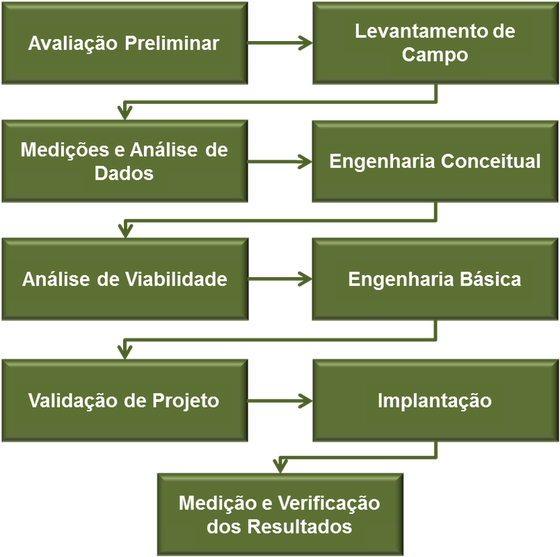 Avaliação Preliminar

Levantamento de Campo

Medições e Análise de Dados

Engenharia Conceitual

Análise de Viabilidade

Engenharia Básica

Validação de Projeto

Implantação

Medição e Verificação dos Resultados